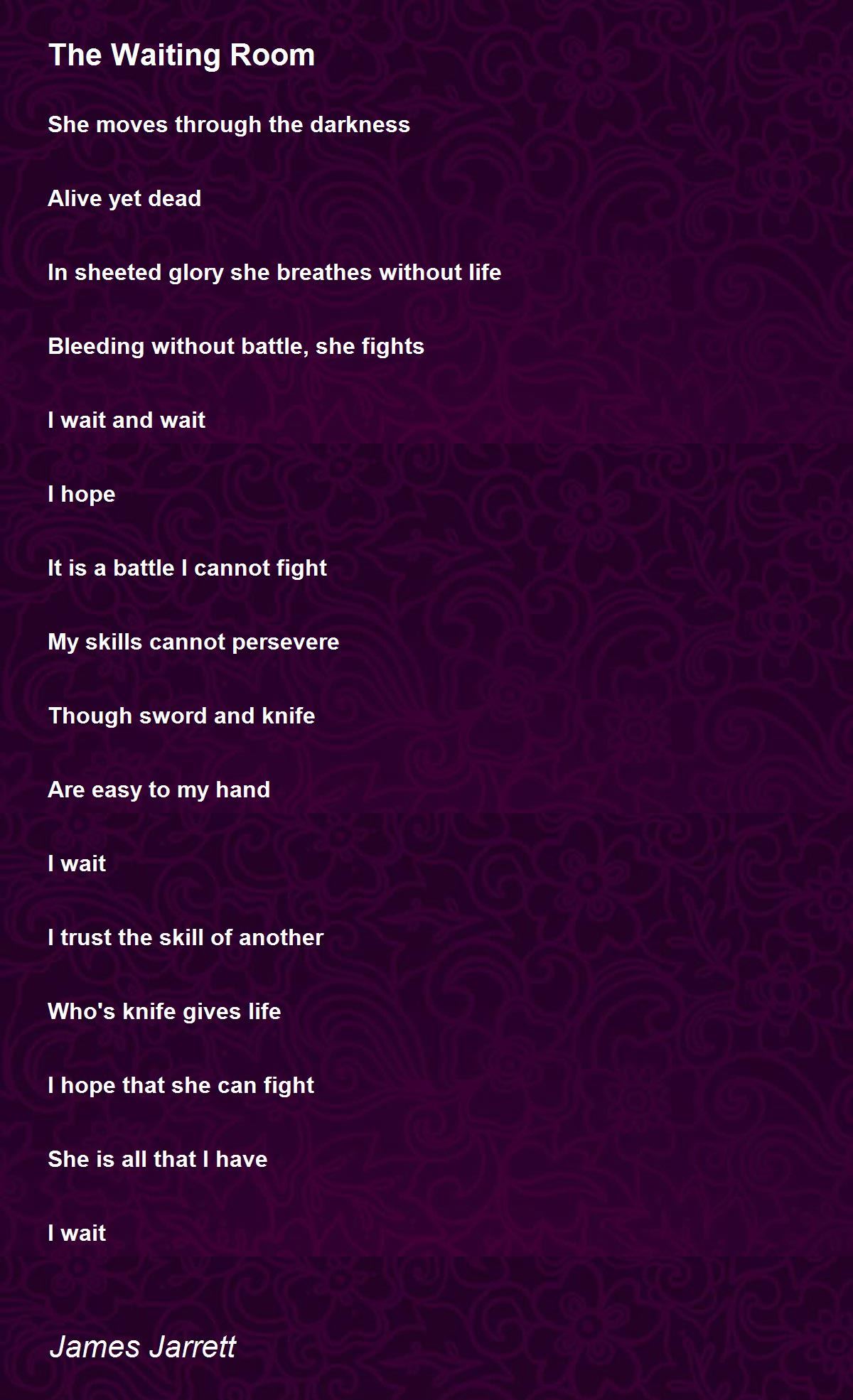 The Waiting Room

She moves through the darkness

Alive yet dead

In sheeted glory she breathes without life

Bleeding without battle, she fights

I wait and wait

I hope

It is a battle I cannot fight

My skills cannot persevere

Though sword and knife

Are easy to my hand

I wait

I trust the skill of another

Who's knife gives life

I hope that she can fight

She is all that I have

I wait

James Jarrett